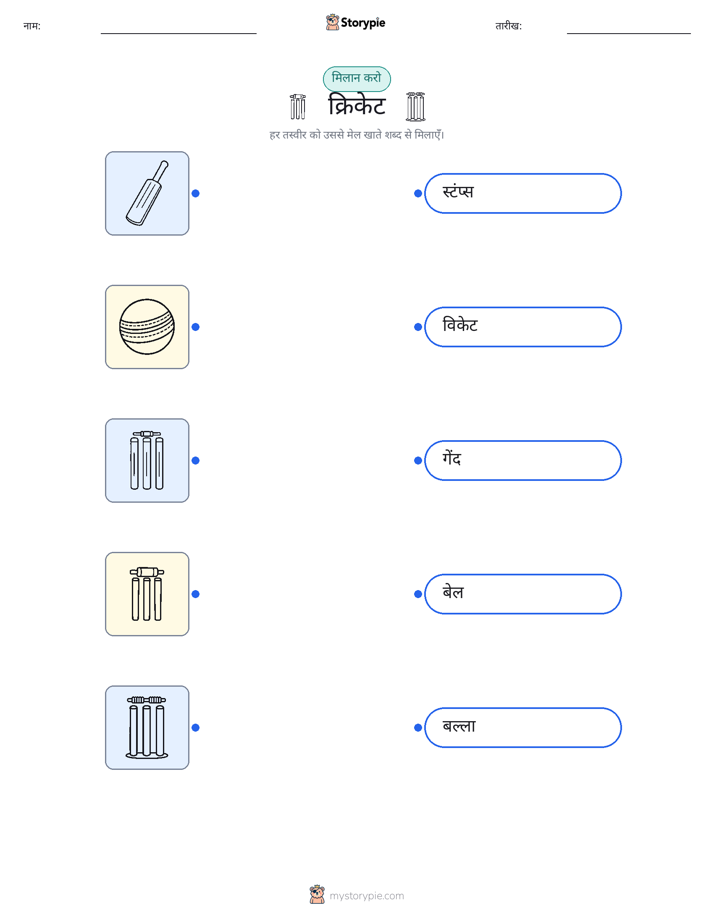 नाम:

Storypie

तारीख:

मिलान करो

क्रिकेट

हर तस्वीर को उससे मेल खाते शब्द से मिलाएँ।

स्टंप्स

विकेट

गेंद

बेल

बल्ला

mystorypie.com